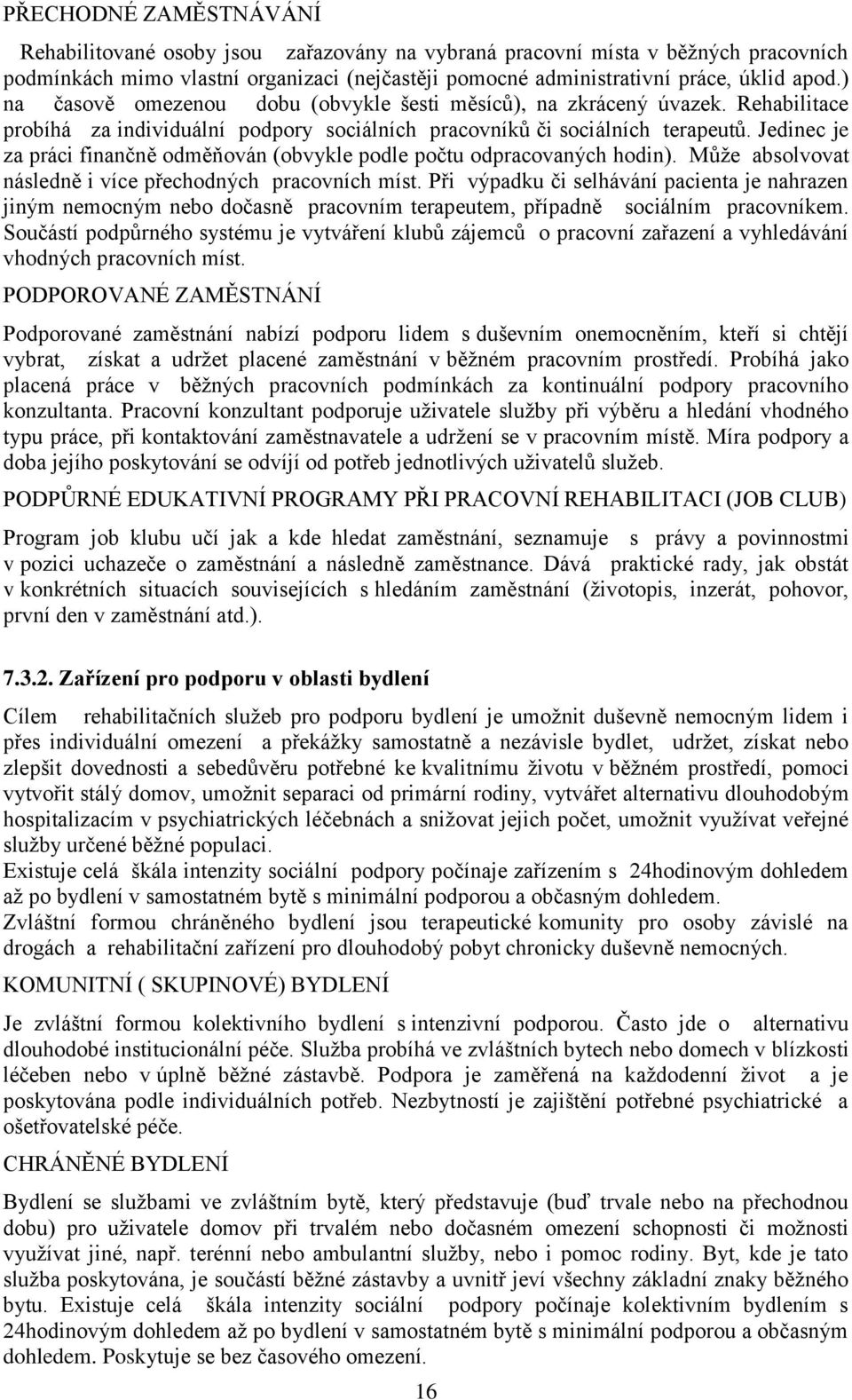 PŘECHODNÉ ZAMĚSTNÁVÁNÍ

Rehabilitované osoby jsou zařazovány na vybraná pracovní místa v běžných pracovních podmínkách mimo vlastní organizaci (nejčastěji pomocné administrativní práce, úklid apod.) na časově omezenou dobu (obvykle šesti měsíců), na zkrácený úvazek. Rehabilitace probíhá za individuální podpory sociálních pracovníků či sociálních terapeutů. Jedinec je za práci finančně odměňován (obvykle podle počtu odpracovaných hodin). Může absolvovat následně i více přechodných pracovních míst. Při výpadku či selhávání pacienta je nahrazen jiným nemocným nebo dočasně pracovním terapeutem, případně sociálním pracovníkem. Součástí podpůrného systému je vytváření klubů zájemců o pracovní zařazení a vyhledávání vhodných pracovních míst.

PODPOROVANÉ ZAMĚSTNÁNÍ

Podporované zaměstnání nabízí podporu lidem s duševním onemocněním, kteří si chtějí vybrat, získat a udržet placené zaměstnání v běžném pracovním prostředí. Probíhá jako placená práce v běžných pracovních podmínkách za kontinuální podpory pracovního konzultanta. Pracovní konzultant podporuje uživatele služby při výběru a hledání vhodného typu práce, při kontaktování zaměstnavatele a udržení se v pracovním místě. Míra podpory a doba jejího poskytování se odvíjí od potřeb jednotlivých uživatelů služeb.

PODPŮRNÉ EDUKATIVNÍ PROGRAMY PŘI PRACOVNÍ REHABILITACI (JOB CLUB)

Program job klubu učí jak a kde hledat zaměstnání, seznamuje s právy a povinnostmi v pozici uchazeče o zaměstnání a následně zaměstnance. Dává praktické rady, jak obstát v konkrétních situacích souvisejících s hledáním zaměstnání (životopis, inzerát, pohovor, první den v zaměstnání atd.).

7.3.2. Zařízení pro podporu v oblasti bydlení

Cílem rehabilitačních služeb pro podporu bydlení je umožnit duševně nemocným lidem i přes individuální omezení a překážky samostatně a nezávisle bydlet, udržet, získat nebo zlepšit dovednosti a sebedůvěru potřebné ke kvalitnímu životu v běžném prostředí, pomoci vytvořit stálý domov, umožnit separaci od primární rodiny, vytvářet alternativu dlouhodobým hospitalizacím v psychiatrických léčebnách a snižovat jejich počet, umožnit využívat veřejné služby určené běžné populaci.
Existuje celá škála intenzity sociální podpory počínaje zařízením s 24hodinovým dohledem až po bydlení v samostatném bytě s minimální podporou a občasným dohledem.
Zvláštní formou chráněného bydlení jsou terapeutické komunity pro osoby závislé na drogách a rehabilitační zařízení pro dlouhodobý pobyt chronicky duševně nemocných.

KOMUNITNÍ ( SKUPINOVÉ) BYDLENÍ

Je zvláštní formou kolektivního bydlení s intenzivní podporou. Často jde o alternativu dlouhodobé institucionální péče. Služba probíhá ve zvláštních bytech nebo domech v blízkosti léčeben nebo v úplně běžné zástavbě. Podpora je zaměřená na každodenní život a je poskytována podle individuálních potřeb. Nezbytností je zajištění potřebné psychiatrické a ošetřovatelské péče.

CHRÁNĚNÉ BYDLENÍ

Bydlení se službami ve zvláštním bytě, který představuje (buď trvale nebo na přechodnou dobu) pro uživatele domov při trvalém nebo dočasném omezení schopnosti či možnosti využívat jiné, např. terénní nebo ambulantní služby, nebo i pomoc rodiny. Byt, kde je tato služba poskytována, je součástí běžné zástavby a uvnitř jeví všechny základní znaky běžného bytu. Existuje celá škála intenzity sociální podpory počínaje kolektivním bydlením s 24hodinovým dohledem až po bydlení v samostatném bytě s minimální podporou a občasným dohledem. Poskytuje se bez časového omezení.

16